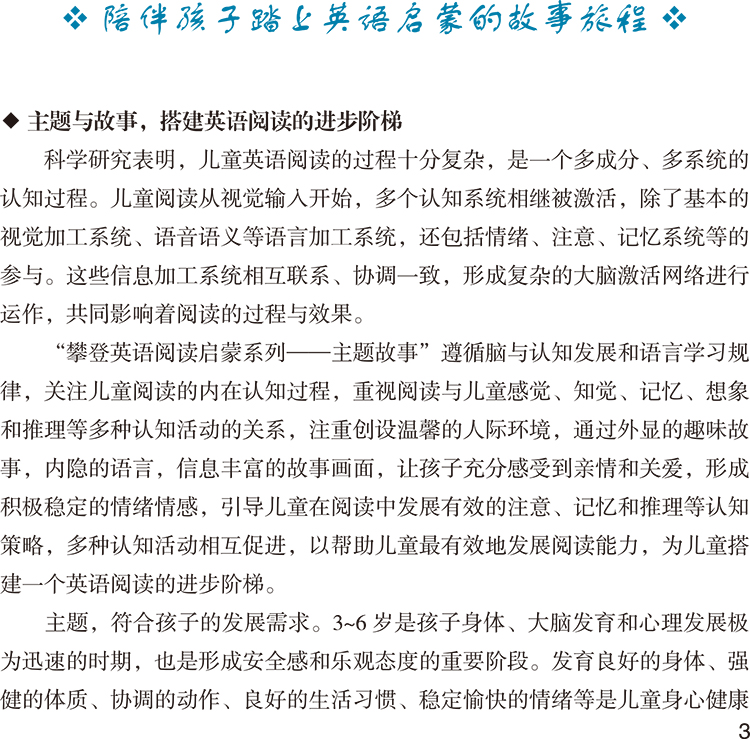 ❖ 陪伴孩子踏上英语启蒙的故事旅程 ❖

◆ 主题与故事，搭建英语阅读的进步阶梯

科学研究表明，儿童英语阅读的过程十分复杂，是一个多成分、多系统的认知过程。儿童阅读从视觉输入开始，多个认知系统相继被激活，除了基本的视觉加工系统、语音语义等语言加工系统，还包括情绪、注意、记忆系统等的参与。这些信息加工系统相互联系、协调一致，形成复杂的大脑激活网络进行运作，共同影响着阅读的过程与效果。

“攀登英语阅读启蒙系列——主题故事”遵循脑与认知发展和语言学习规律，关注儿童阅读的内在认知过程，重视阅读与儿童感觉、知觉、记忆、想象和推理等多种认知活动的关系，注重创设温馨的人际环境，通过外显的趣味故事，内隐的语言，信息丰富的故事画面，让孩子充分感受到亲情和关爱，形成积极稳定的情绪情感，引导儿童在阅读中发展有效的注意、记忆和推理等认知策略，多种认知活动相互促进，以帮助儿童最有效地发展阅读能力，为儿童搭建一个英语阅读的进步阶梯。

主题，符合孩子的发展需求。3~6岁是孩子身体、大脑发育和心理发展极为迅速的时期，也是形成安全感和乐观态度的重要阶段。发育良好的身体、强健的体质、协调的动作、良好的生活习惯、稳定愉快的情绪等是儿童身心健康

3